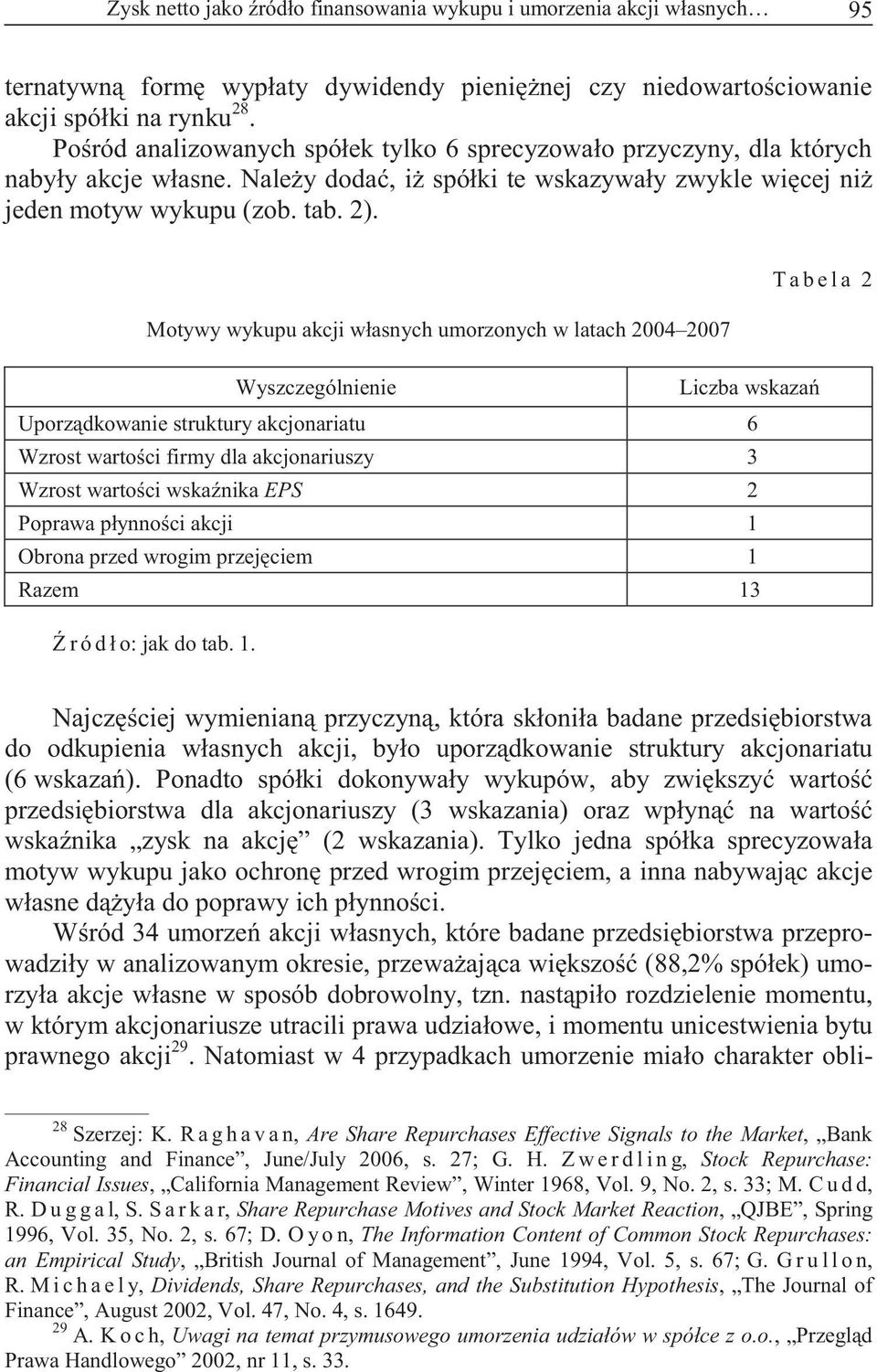 Zysk netto jako źródło finansowania wykupu i umorzenia akcji własnych… 95

ternatywną formę wypłaty dywidendy pieniężnej czy niedowartościowanie akcji spółki na rynku$^{28}$.

Pośród analizowanych spółek tylko 6 sprecyzowało przyczyny, dla których nabyły akcje własne. Należy dodać, iż spółki te wskazywały zwykle więcej niż jeden motyw wykupu (zob. tab. 2).

Tabela 2

Motywy wykupu akcji własnych umorzonych w latach 2004–2007

| Wyszczególnienie | Liczba wskazań |
|---|---|
| Uporządkowanie struktury akcjonariatu | 6 |
| Wzrost wartości firmy dla akcjonariuszy | 3 |
| Wzrost wartości wskaźnika EPS | 2 |
| Poprawa płynności akcji | 1 |
| Obrona przed wrogim przejęciem | 1 |
| Razem | 13 |

Źródło: jak do tab. 1.

Najczęściej wymienianą przyczyną, która skłoniła badane przedsiębiorstwa do odkupienia własnych akcji, było uporządkowanie struktury akcjonariatu (6 wskazań). Ponadto spółki dokonywały wykupów, aby zwiększyć wartość przedsiębiorstwa dla akcjonariuszy (3 wskazania) oraz wpłynąć na wartość wskaźnika „zysk na akcję” (2 wskazania). Tylko jedna spółka sprecyzowała motyw wykupu jako ochronę przed wrogim przejęciem, a inna nabywając akcje własne dążyła do poprawy ich płynności.

Wśród 34 umorzeń akcji własnych, które badane przedsiębiorstwa przeprowadziły w analizowanym okresie, przeważająca większość (88,2% spółek) umorzyła akcje własne w sposób dobrowolny, tzn. nastąpiło rozdzielenie momentu, w którym akcjonariusze utracili prawa udziałowe, i momentu unicestwienia bytu prawnego akcji$^{29}$. Natomiast w 4 przypadkach umorzenie miało charakter obli-

$^{28}$ Szerzej: K. Raghavan, Are Share Repurchases Effective Signals to the Market, „Bank Accounting and Finance”, June/July 2006, s. 27; G. H. Zwerdling, Stock Repurchase: Financial Issues, „California Management Review”, Winter 1968, Vol. 9, No. 2, s. 33; M. Cudd, R. Duggal, S. Sarkar, Share Repurchase Motives and Stock Market Reaction, „QJBE”, Spring 1996, Vol. 35, No. 2, s. 67; D. Oyon, The Information Content of Common Stock Repurchases: an Empirical Study, „British Journal of Management”, June 1994, Vol. 5, s. 67; G. Grullon, R. Michaely, Dividends, Share Repurchases, and the Substitution Hypothesis, „The Journal of Finance”, August 2002, Vol. 47, No. 4, s. 1649.

$^{29}$ A. Koch, Uwagi na temat przymusowego umorzenia udziałów w spółce z o.o., „Przegląd Prawa Handlowego” 2002, nr 11, s. 33.